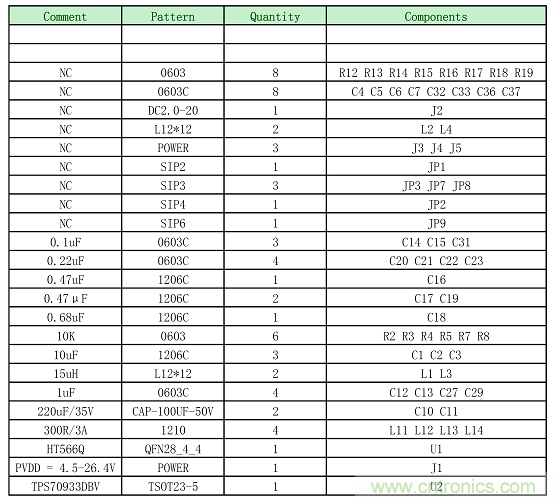 | Comment | Pattern | Quantity | Components |
|---|---|---|---|
| | | | |
| | | | |
| NC | 0603 | 8 | R12 R13 R14 R15 R16 R17 R18 R19 |
| NC | 0603C | 8 | C4 C5 C6 C7 C32 C33 C36 C37 |
| NC | DC2.0-20 | 1 | J2 |
| NC | L12*12 | 2 | L2 L4 |
| NC | POWER | 3 | J3 J4 J5 |
| NC | SIP2 | 1 | JP1 |
| NC | SIP3 | 3 | JP3 JP7 JP8 |
| NC | SIP4 | 1 | JP2 |
| NC | SIP6 | 1 | JP9 |
| 0.1uF | 0603C | 3 | C14 C15 C31 |
| 0.22uF | 0603C | 4 | C20 C21 C22 C23 |
| 0.47uF | 1206C | 1 | C16 |
| 0.47μF | 1206C | 2 | C17 C19 |
| 0.68uF | 1206C | 1 | C18 |
| 10K | 0603 | 6 | R2 R3 R4 R5 R7 R8 |
| 10uF | 1206C | 3 | C1 C2 C3 |
| 15uH | L12*12 | 2 | L1 L3 |
| 1uF | 0603C | 4 | C12 C13 C27 C29 |
| 220uF/35V | CAP-100UF-50V | 2 | C10 C11 |
| 300R/3A | 1210 | 4 | L11 L12 L13 L14 |
| HT566Q | QFN28_4_4 | 1 | U1 |
| PVDD = 4.5-26.4V | POWER | 1 | J1 |
| TPS70933DBV | TSOT23-5 | 1 | U2 |

www.cntronics.com